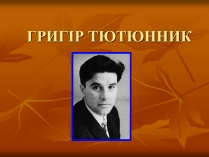 ГРИГІР ТЮТЮННИК